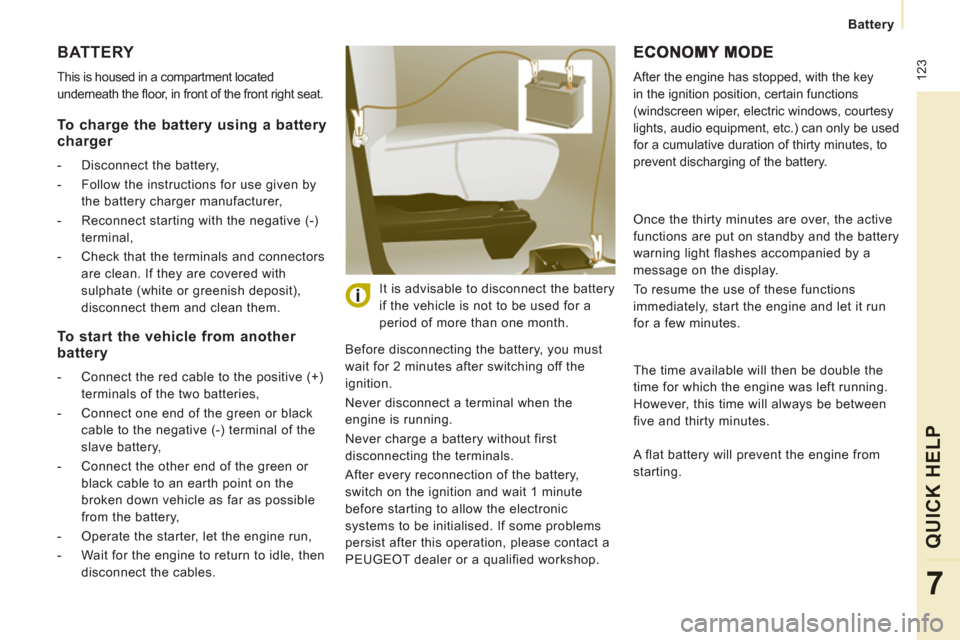 Battery

123

BATTERY

This is housed in a compartment located underneath the floor, in front of the front right seat.

To charge the battery using a battery charger

- Disconnect the battery,

- Follow the instructions for use given by the battery charger manufacturer,

- Reconnect starting with the negative (-) terminal,

- Check that the terminals and connectors are clean. If they are covered with sulphate (white or greenish deposit), disconnect them and clean them.

To start the vehicle from another battery

- Connect the red cable to the positive (+) terminals of the two batteries,

- Connect one end of the green or black cable to the negative (-) terminal of the slave battery,

- Connect the other end of the green or black cable to an earth point on the broken down vehicle as far as possible from the battery,

- Operate the starter, let the engine run,

- Wait for the engine to return to idle, then disconnect the cables.

It is advisable to disconnect the battery if the vehicle is not to be used for a period of more than one month.

Before disconnecting the battery, you must wait for 2 minutes after switching off the ignition.

Never disconnect a terminal when the engine is running.

Never charge a battery without first disconnecting the terminals.

After every reconnection of the battery, switch on the ignition and wait 1 minute before starting to allow the electronic systems to be initialised. If some problems persist after this operation, please contact a PEUGEOT dealer or a qualified workshop.

ECONOMY MODE

After the engine has stopped, with the key in the ignition position, certain functions (windscreen wiper, electric windows, courtesy lights, audio equipment, etc.) can only be used for a cumulative duration of thirty minutes, to prevent discharging of the battery.

Once the thirty minutes are over, the active functions are put on standby and the battery warning light flashes accompanied by a message on the display.

To resume the use of these functions immediately, start the engine and let it run for a few minutes.

The time available will then be double the time for which the engine was left running. However, this time will always be between five and thirty minutes.

A flat battery will prevent the engine from starting.

QUICK HELP

7

carmanualsonline.info